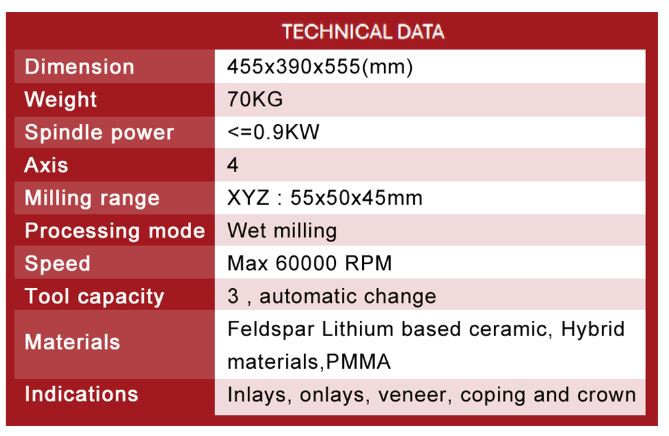 | TECHNICAL DATA | |
|---|---|
| Dimension | 455x390x555(mm) |
| Weight | 70KG |
| Spindle power | <=0.9KW |
| Axis | 4 |
| Milling range | XYZ : 55x50x45mm |
| Processing mode | Wet milling |
| Speed | Max 60000 RPM |
| Tool capacity | 3 , automatic change |
| Materials | Feldspar Lithium based ceramic, Hybrid materials,PMMA |
| Indications | Inlays, onlays, veneer, coping and crown |